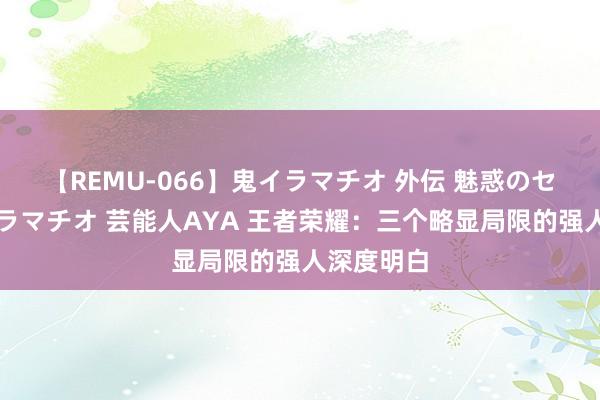 【REMU-066】鬼イラマチオ 外伝 魅惑のセ
ラマチオ 芸能人AYA 王者荣耀：三个略显局限的强人
显局限的强人深度明白